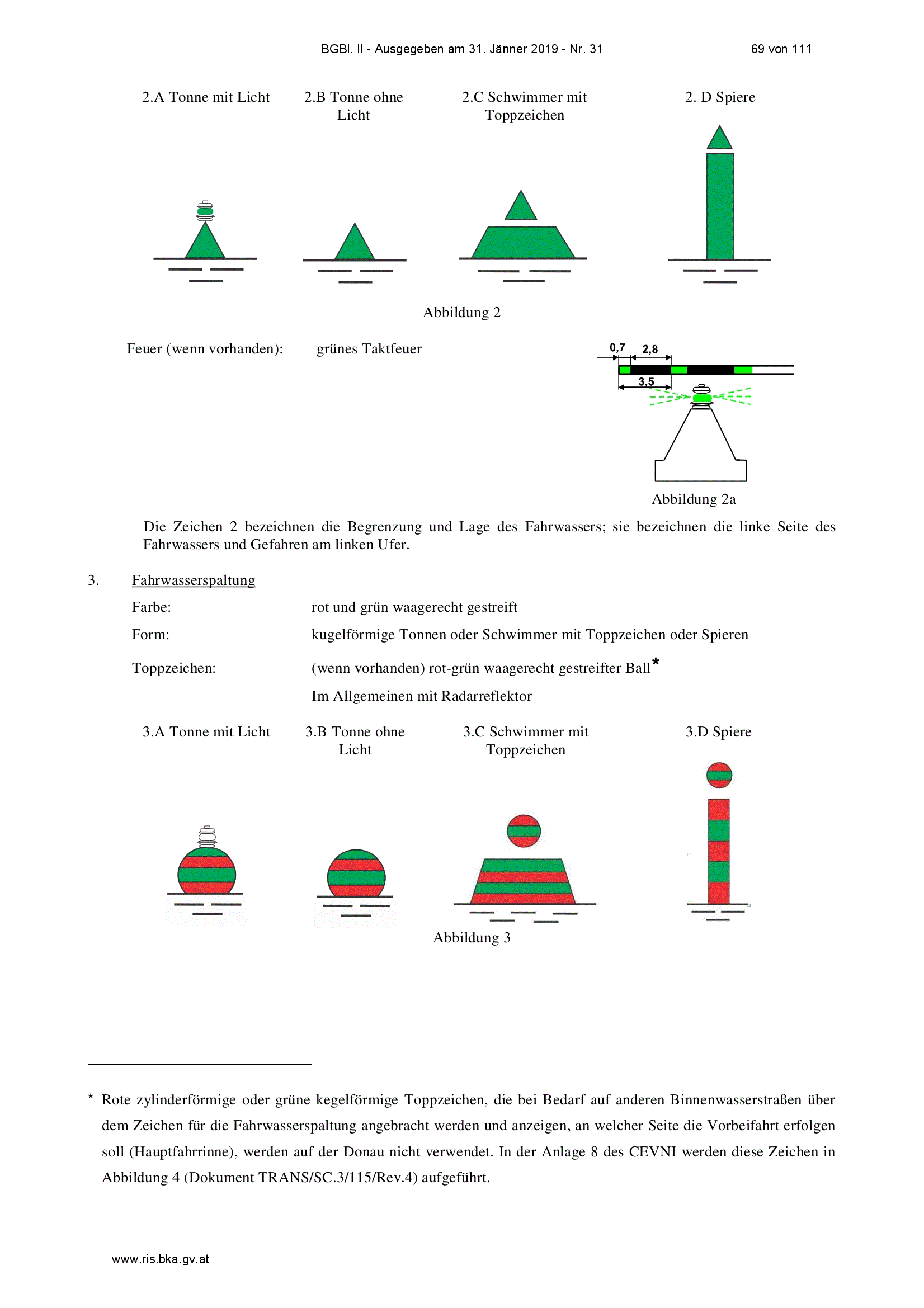 BGBl. II - Ausgegeben am 31. Jänner 2019 - Nr. 31 69 von 111

2.A Tonne mit Licht

2.B Tonne ohne Licht

2.C Schwimmer mit Toppzeichen

2. D Spiere

Abbildung 2

Feuer (wenn vorhanden): grünes Taktfeuer

0,7

2,8

3,5

Abbildung 2a

Die Zeichen 2 bezeichnen die Begrenzung und Lage des Fahrwassers; sie bezeichnen die linke Seite des Fahrwassers und Gefahren am linken Ufer.

3. Fahrwasserspaltung

Farbe: rot und grün waagerecht gestreift

Form: kugelförmige Tonnen oder Schwimmer mit Toppzeichen oder Spieren

Toppzeichen: (wenn vorhanden) rot-grün waagerecht gestreifter Ball*

Im Allgemeinen mit Radarreflektor

3.A Tonne mit Licht

3.B Tonne ohne Licht

3.C Schwimmer mit Toppzeichen

3.D Spiere

Abbildung 3

* Rote zylinderförmige oder grüne kegelförmige Toppzeichen, die bei Bedarf auf anderen Binnenwasserstraßen über dem Zeichen für die Fahrwasserspaltung angebracht werden und anzeigen, an welcher Seite die Vorbeifahrt erfolgen soll (Hauptfahrrinne), werden auf der Donau nicht verwendet. In der Anlage 8 des CEVNI werden diese Zeichen in Abbildung 4 (Dokument TRANS/SC.3/115/Rev.4) aufgeführt.

www.ris.bka.gv.at